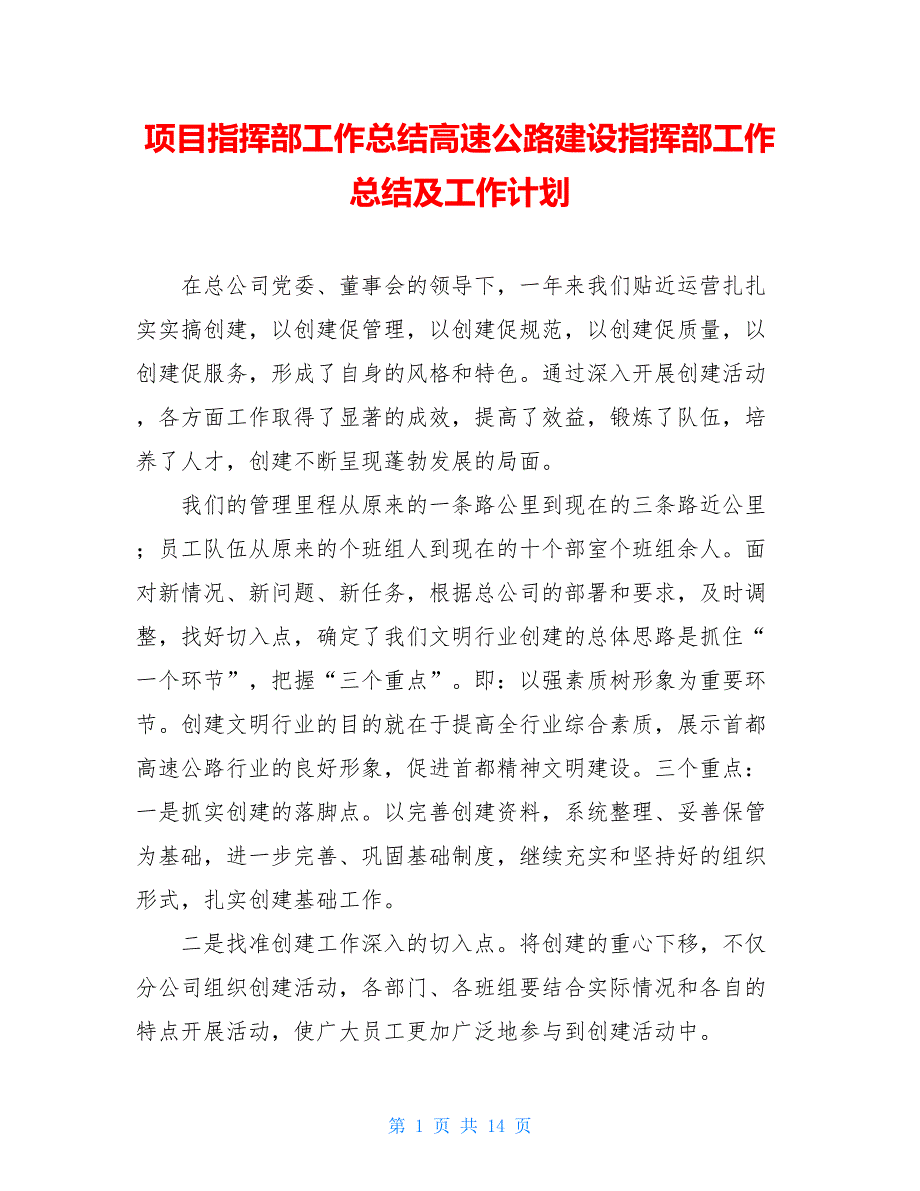 项目指挥部工作总结高速公路建设指挥部工作总结及工作计划

在总公司党委、董事会的领导下，一年来我们贴近运营扎扎实实搞创建，以创建促管理，以创建促规范，以创建促质量，以创建促服务，形成了自身的风格和特色。通过深入开展创建活动，各方面工作取得了显著的成效，提高了效益，锻炼了队伍，培养了人才，创建不断呈现蓬勃发展的局面。

我们的管理里程从原来的一条路公里到现在的三条路近公里；员工队伍从原来的个班组人到现在的十个部室个班组余人。面对新情况、新问题、新任务，根据总公司的部署和要求，及时调整，找好切入点，确定了我们文明行业创建的总体思路是抓住“一个环节”，把握“三个重点”。即：以强素质树形象为重要环节。创建文明行业的目的就在于提高全行业综合素质，展示首都高速公路行业的良好形象，促进首都精神文明建设。三个重点：一是抓实创建的落脚点。以完善创建资料，系统整理、妥善保管为基础，进一步完善、巩固基础制度，继续充实和坚持好的组织形式，扎实创建基础工作。

二是找准创建工作深入的切入点。将创建的重心下移，不仅分公司组织创建活动，各部门、各班组要结合实际情况和各自的特点开展活动，使广大员工更加广泛地参与到创建活动中。

第 1 页 共 14 页